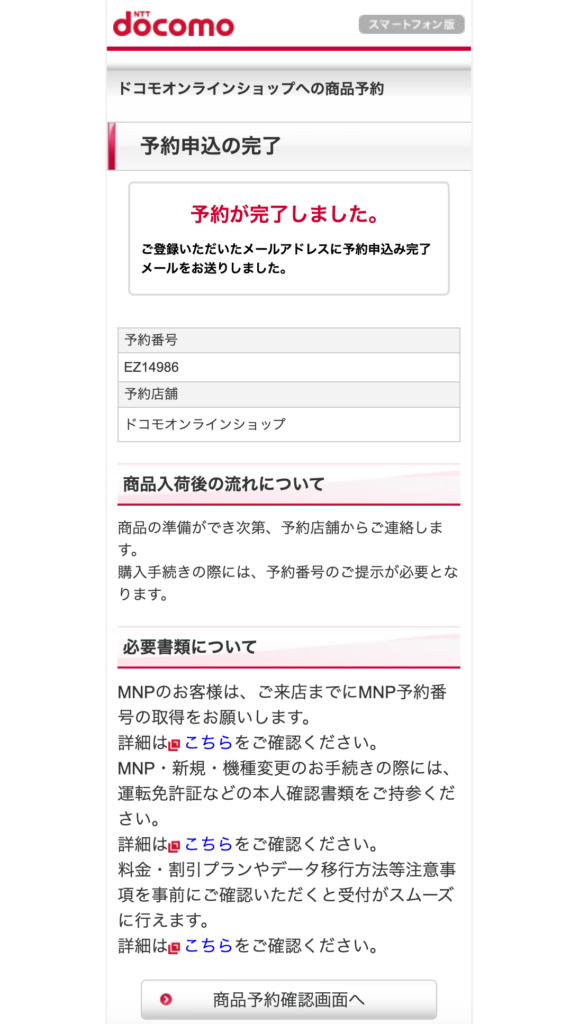 NTT docomo

スマートフォン版

ドコモオンラインショップへの商品予約

予約申込の完了

予約が完了しました。

ご登録いただいたメールアドレスに予約申込み完了メールをお送りしました。

| 予約番号 |
|---|
| EZ14986 |
| 予約店舗 |
| ドコモオンラインショップ |

商品入荷後の流れについて

商品の準備ができ次第、予約店舗からご連絡します。
購入手続きの際には、予約番号のご提示が必要となります。

必要書類について

MNPのお客様は、ご来店までにMNP予約番号の取得をお願いします。
詳細はこちらをご確認ください。
MNP・新規・機種変更のお手続きの際には、運転免許証などの本人確認書類をご持参ください。
詳細はこちらをご確認ください。
料金・割引プランやデータ移行方法等注意事項を事前にご確認いただくと受付がスムーズに行えます。
詳細はこちらをご確認ください。

商品予約確認画面へ